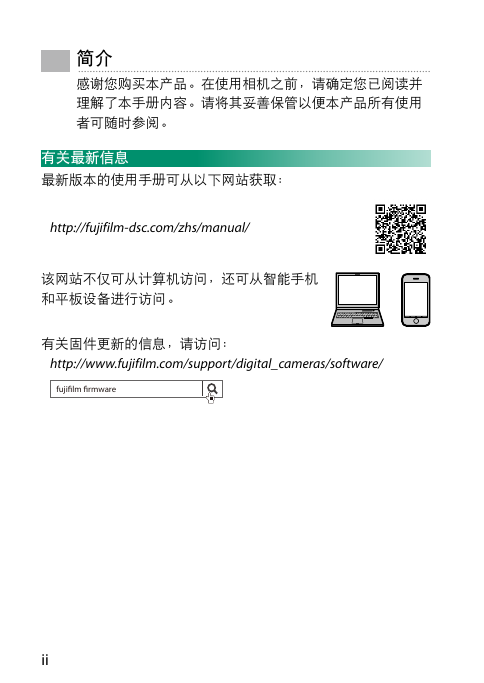 简介

感谢您购买本产品。在使用相机之前，请确定您已阅读并理解了本手册内容。请将其妥善保管以便本产品所有使用者可随时参阅。

有关最新信息

最新版本的使用手册可从以下网站获取：

http://fujifilm-dsc.com/zhs/manual/

该网站不仅可从计算机访问，还可从智能手机和平板设备进行访问。

有关固件更新的信息，请访问：

http://www.fujifilm.com/support/digital_cameras/software/

fujifilm firmware

ii